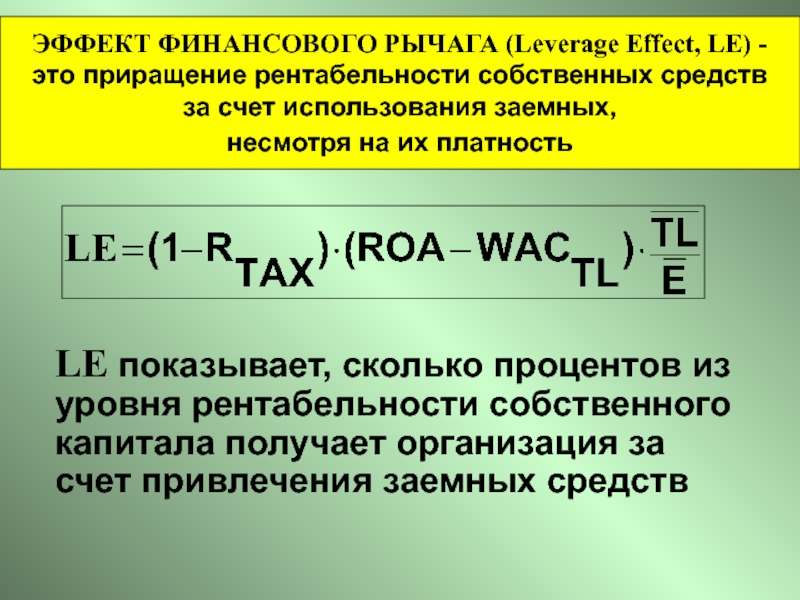 ЭФФЕКТ ФИНАНСОВОГО РЫЧАГА (Leverage Effect, LE) - это приращение рентабельности собственных средств за счет использования заемных, несмотря на их платность

$LE = (1 - R_{TAX}) \cdot (ROA - WAC_{TL}) \cdot \frac{\overline{TL}}{\overline{E}}$

LE показывает, сколько процентов из уровня рентабельности собственного капитала получает организация за счет привлечения заемных средств